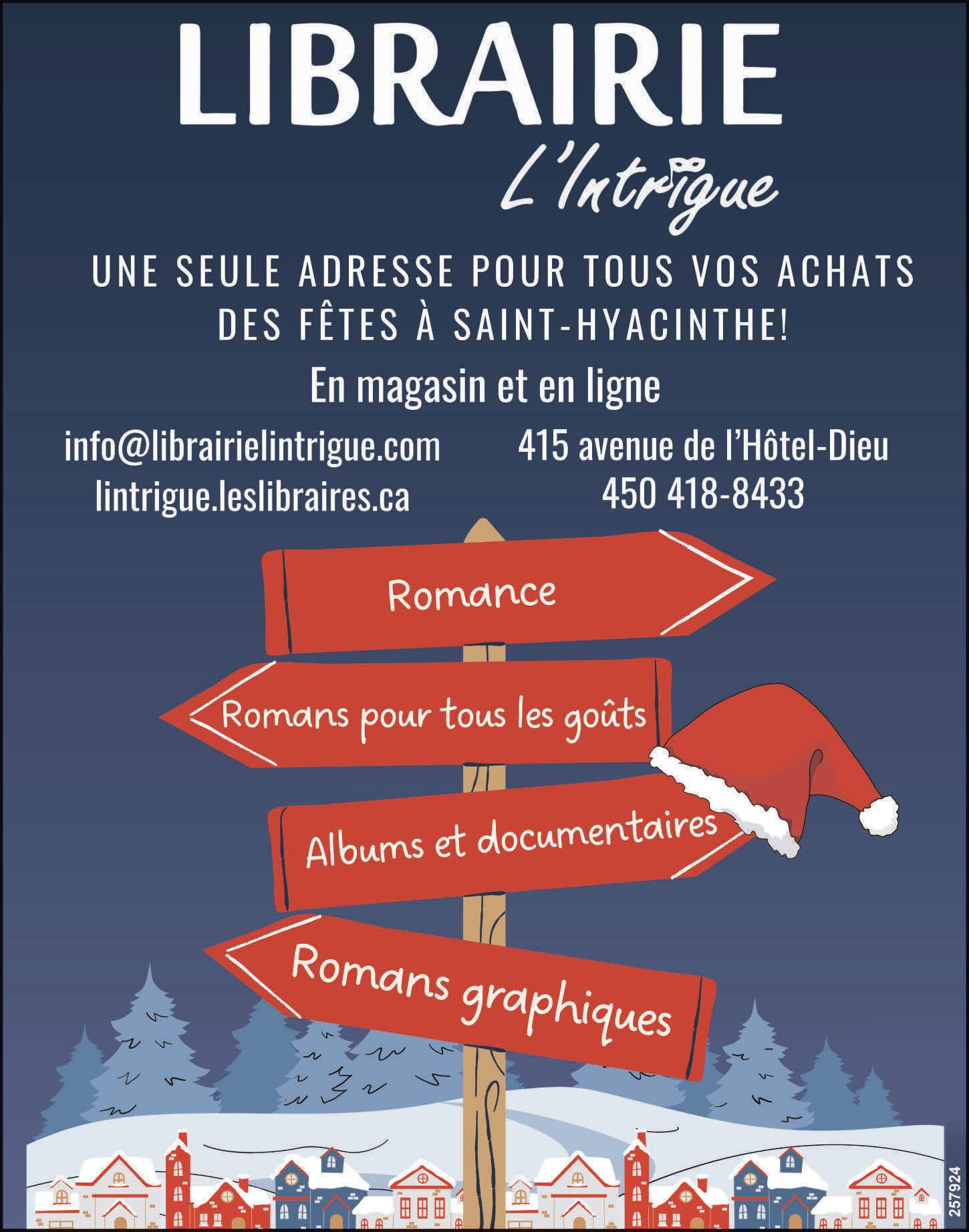 LIBRAIRIE
L'Intrigue

UNE SEULE ADRESSE POUR TOUS VOS ACHATS DES FÊTES À SAINT-HYACINTHE!

En magasin et en ligne

info@librairielintrigue.com
lintrigue.leslibraires.ca

415 avenue de l'Hôtel-Dieu
450 418-8433

Romance

Romans pour tous les goûts

Albums et documentaires

Romans graphiques

257924